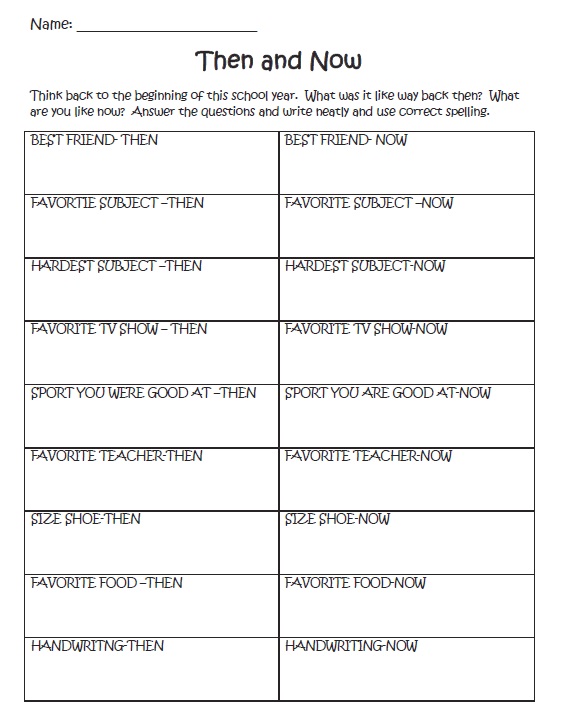 Name: ______________________

Then and Now

Think back to the beginning of this school year. What was it like way back then? What are you like now? Answer the questions and write neatly and use correct spelling.

| BEST FRIEND- THEN | BEST FRIEND- NOW |
|---|---|
| FAVORTIE SUBJECT –THEN | FAVORITE SUBJECT –NOW |
| HARDEST SUBJECT –THEN | HARDEST SUBJECT-NOW |
| FAVORITE TV SHOW – THEN | FAVORITE TV SHOW-NOW |
| SPORT YOU WERE GOOD AT –THEN | SPORT YOU ARE GOOD AT-NOW |
| FAVORITE TEACHER-THEN | FAVORITE TEACHER-NOW |
| SIZE SHOE-THEN | SIZE SHOE-NOW |
| FAVORITE FOOD –THEN | FAVORITE FOOD-NOW |
| HANDWRITNG-THEN | HANDWRITING-NOW |